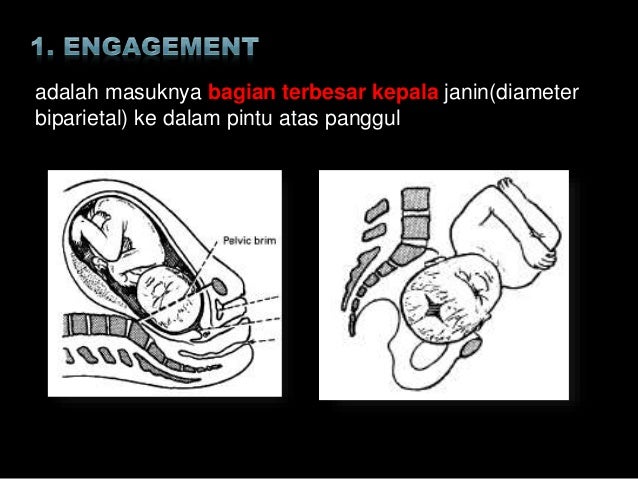 1. ENGAGEMENT

adalah masuknya bagian terbesar kepala janin(diameter biparietal) ke dalam pintu atas panggul

Pelvic brim